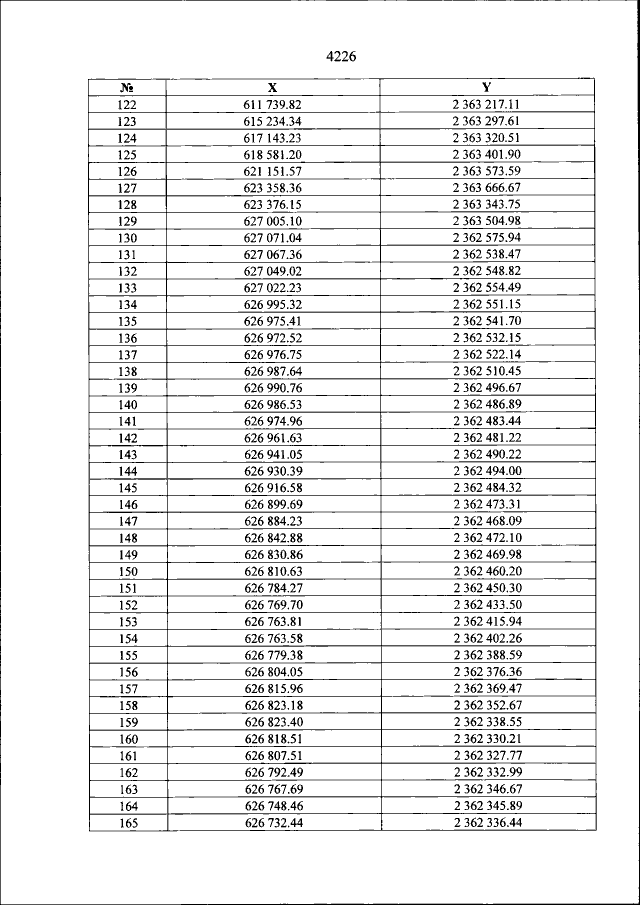 4226

| № | X | Y |
|---|---|---|
| 122 | 611 739.82 | 2 363 217.11 |
| 123 | 615 234.34 | 2 363 297.61 |
| 124 | 617 143.23 | 2 363 320.51 |
| 125 | 618 581.20 | 2 363 401.90 |
| 126 | 621 151.57 | 2 363 573.59 |
| 127 | 623 358.36 | 2 363 666.67 |
| 128 | 623 376.15 | 2 363 343.75 |
| 129 | 627 005.10 | 2 363 504.98 |
| 130 | 627 071.04 | 2 362 575.94 |
| 131 | 627 067.36 | 2 362 538.47 |
| 132 | 627 049.02 | 2 362 548.82 |
| 133 | 627 022.23 | 2 362 554.49 |
| 134 | 626 995.32 | 2 362 551.15 |
| 135 | 626 975.41 | 2 362 541.70 |
| 136 | 626 972.52 | 2 362 532.15 |
| 137 | 626 976.75 | 2 362 522.14 |
| 138 | 626 987.64 | 2 362 510.45 |
| 139 | 626 990.76 | 2 362 496.67 |
| 140 | 626 986.53 | 2 362 486.89 |
| 141 | 626 974.96 | 2 362 483.44 |
| 142 | 626 961.63 | 2 362 481.22 |
| 143 | 626 941.05 | 2 362 490.22 |
| 144 | 626 930.39 | 2 362 494.00 |
| 145 | 626 916.58 | 2 362 484.32 |
| 146 | 626 899.69 | 2 362 473.31 |
| 147 | 626 884.23 | 2 362 468.09 |
| 148 | 626 842.88 | 2 362 472.10 |
| 149 | 626 830.86 | 2 362 469.98 |
| 150 | 626 810.63 | 2 362 460.20 |
| 151 | 626 784.27 | 2 362 450.30 |
| 152 | 626 769.70 | 2 362 433.50 |
| 153 | 626 763.81 | 2 362 415.94 |
| 154 | 626 763.58 | 2 362 402.26 |
| 155 | 626 779.38 | 2 362 388.59 |
| 156 | 626 804.05 | 2 362 376.36 |
| 157 | 626 815.96 | 2 362 369.47 |
| 158 | 626 823.18 | 2 362 352.67 |
| 159 | 626 823.40 | 2 362 338.55 |
| 160 | 626 818.51 | 2 362 330.21 |
| 161 | 626 807.51 | 2 362 327.77 |
| 162 | 626 792.49 | 2 362 332.99 |
| 163 | 626 767.69 | 2 362 346.67 |
| 164 | 626 748.46 | 2 362 345.89 |
| 165 | 626 732.44 | 2 362 336.44 |